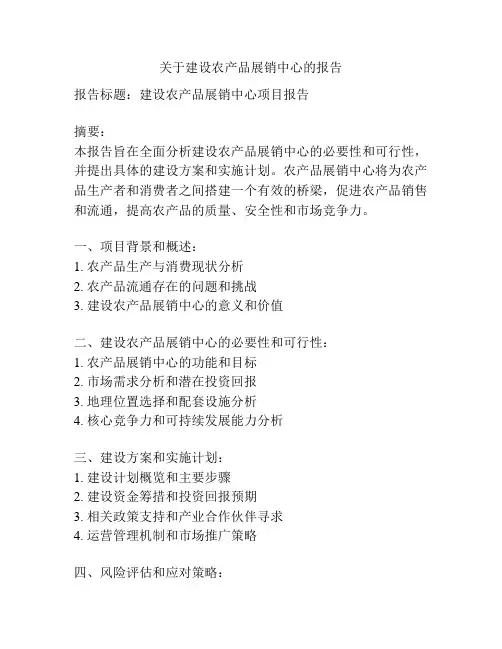 关于建设农产品展销中心的报告

报告标题：建设农产品展销中心项目报告

摘要：
本报告旨在全面分析建设农产品展销中心的必要性和可行性，并提出具体的建设方案和实施计划。农产品展销中心将为农产品生产者和消费者之间搭建一个有效的桥梁，促进农产品销售和流通，提高农产品的质量、安全性和市场竞争力。

一、项目背景和概述：
1. 农产品生产与消费现状分析
2. 农产品流通存在的问题和挑战
3. 建设农产品展销中心的意义和价值

二、建设农产品展销中心的必要性和可行性：
1. 农产品展销中心的功能和目标
2. 市场需求分析和潜在投资回报
3. 地理位置选择和配套设施分析
4. 核心竞争力和可持续发展能力分析

三、建设方案和实施计划：
1. 建设计划概览和主要步骤
2. 建设资金筹措和投资回报预期
3. 相关政策支持和产业合作伙伴寻求
4. 运营管理机制和市场推广策略

四、风险评估和应对策略：